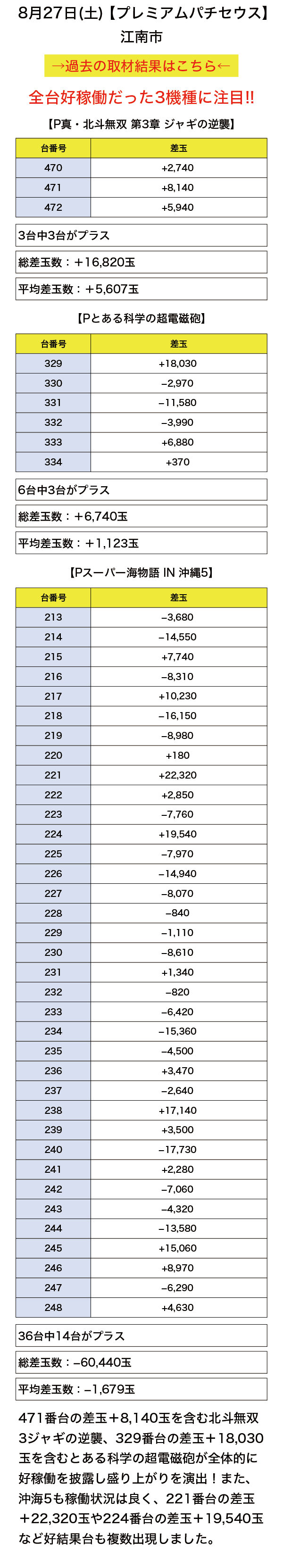 8月27日(土)【プレミアムパチセウス】
江南市

→過去の取材結果はこちら←

全台好稼働だった3機種に注目!!

【P真・北斗無双 第3章 ジャギの逆襲】

| 台番号 | 差玉 |
|---|---|
| 470 | +2,740 |
| 471 | +8,140 |
| 472 | +5,940 |

3台中3台がプラス

総差玉数：+16,820玉

平均差玉数：+5,607玉

【Pとある科学の超電磁砲】

| 台番号 | 差玉 |
|---|---|
| 329 | +18,030 |
| 330 | −2,970 |
| 331 | −11,580 |
| 332 | −3,990 |
| 333 | +6,880 |
| 334 | +370 |

6台中3台がプラス

総差玉数：+6,740玉

平均差玉数：+1,123玉

【Pスーパー海物語 IN 沖縄5】

| 台番号 | 差玉 |
|---|---|
| 213 | −3,680 |
| 214 | −14,550 |
| 215 | +7,740 |
| 216 | −8,310 |
| 217 | +10,230 |
| 218 | −16,150 |
| 219 | −8,980 |
| 220 | +180 |
| 221 | +22,320 |
| 222 | +2,850 |
| 223 | −7,760 |
| 224 | +19,540 |
| 225 | −7,970 |
| 226 | −14,940 |
| 227 | −8,070 |
| 228 | −840 |
| 229 | −1,110 |
| 230 | −8,610 |
| 231 | +1,340 |
| 232 | −820 |
| 233 | −6,420 |
| 234 | −15,360 |
| 235 | −4,500 |
| 236 | +3,470 |
| 237 | −2,640 |
| 238 | +17,140 |
| 239 | +3,500 |
| 240 | −17,730 |
| 241 | +2,280 |
| 242 | −7,060 |
| 243 | −4,320 |
| 244 | −13,580 |
| 245 | +15,060 |
| 246 | +8,970 |
| 247 | −6,290 |
| 248 | +4,630 |

36台中14台がプラス

総差玉数：−60,440玉

平均差玉数：−1,679玉

471番台の差玉+8,140玉を含む北斗無双3ジャギの逆襲、329番台の差玉+18,030玉を含むとある科学の超電磁砲が全体的に好稼働を披露し盛り上がりを演出！また、沖海5も稼働状況は良く、221番台の差玉+22,320玉や224番台の差玉+19,540玉など好結果台も複数出現しました。